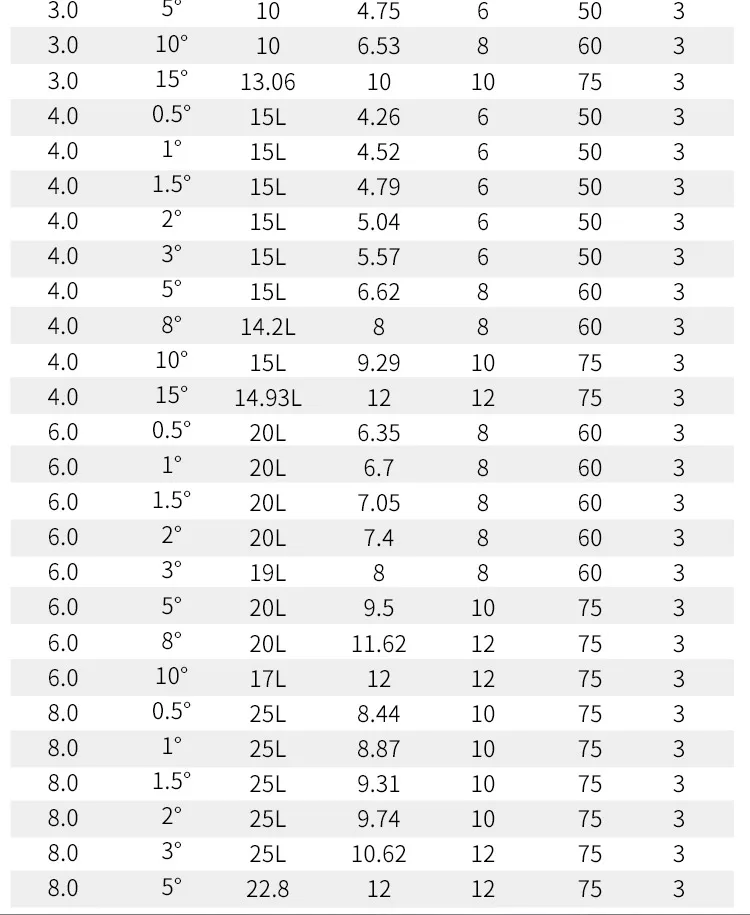 | 3.0 | 5° | 10 | 4.75 | 6 | 50 | 3 |
|---|---|---|---|---|---|---|
| 3.0 | 10° | 10 | 6.53 | 8 | 60 | 3 |
| 3.0 | 15° | 13.06 | 10 | 10 | 75 | 3 |
| 4.0 | 0.5° | 15L | 4.26 | 6 | 50 | 3 |
| 4.0 | 1° | 15L | 4.52 | 6 | 50 | 3 |
| 4.0 | 1.5° | 15L | 4.79 | 6 | 50 | 3 |
| 4.0 | 2° | 15L | 5.04 | 6 | 50 | 3 |
| 4.0 | 3° | 15L | 5.57 | 6 | 50 | 3 |
| 4.0 | 5° | 15L | 6.62 | 8 | 60 | 3 |
| 4.0 | 8° | 14.2L | 8 | 8 | 60 | 3 |
| 4.0 | 10° | 15L | 9.29 | 10 | 75 | 3 |
| 4.0 | 15° | 14.93L | 12 | 12 | 75 | 3 |
| 6.0 | 0.5° | 20L | 6.35 | 8 | 60 | 3 |
| 6.0 | 1° | 20L | 6.7 | 8 | 60 | 3 |
| 6.0 | 1.5° | 20L | 7.05 | 8 | 60 | 3 |
| 6.0 | 2° | 20L | 7.4 | 8 | 60 | 3 |
| 6.0 | 3° | 19L | 8 | 8 | 60 | 3 |
| 6.0 | 5° | 20L | 9.5 | 10 | 75 | 3 |
| 6.0 | 8° | 20L | 11.62 | 12 | 75 | 3 |
| 6.0 | 10° | 17L | 12 | 12 | 75 | 3 |
| 8.0 | 0.5° | 25L | 8.44 | 10 | 75 | 3 |
| 8.0 | 1° | 25L | 8.87 | 10 | 75 | 3 |
| 8.0 | 1.5° | 25L | 9.31 | 10 | 75 | 3 |
| 8.0 | 2° | 25L | 9.74 | 10 | 75 | 3 |
| 8.0 | 3° | 25L | 10.62 | 12 | 75 | 3 |
| 8.0 | 5° | 22.8 | 12 | 12 | 75 | 3 |